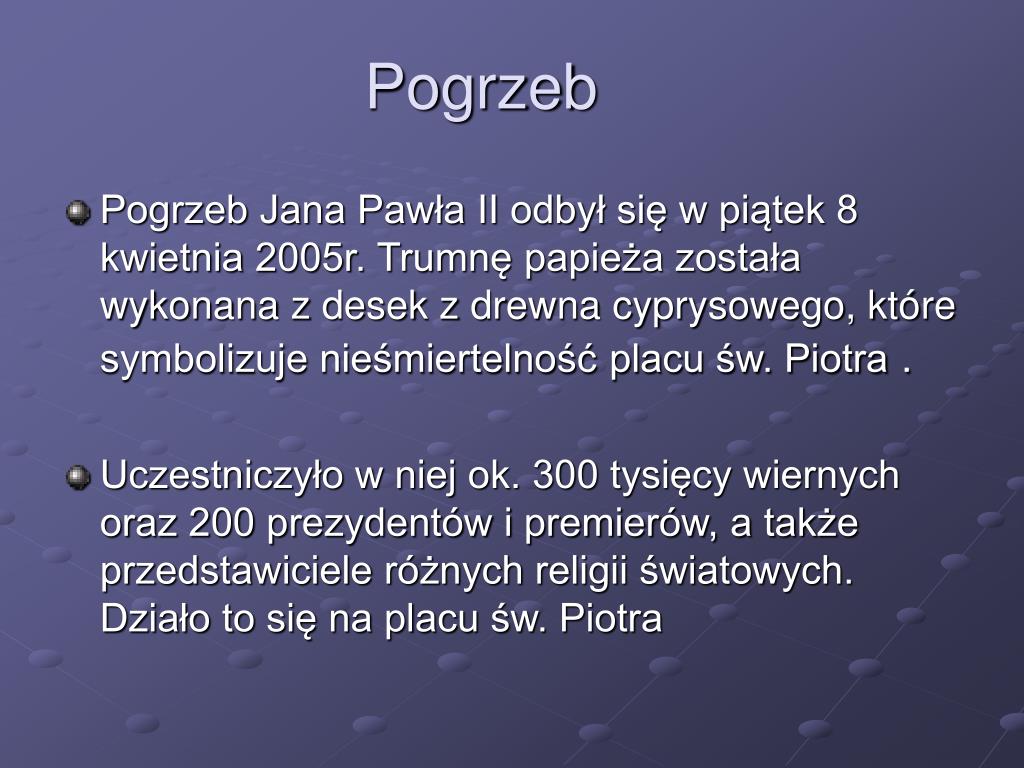 Pogrzeb

Pogrzeb Jana Pawła II odbył się w piątek 8 kwietnia 2005r. Trumnę papieża została wykonana z desek z drewna cyprysowego, które symbolizuje nieśmiertelność placu św. Piotra .

Uczestniczyło w niej ok. 300 tysięcy wiernych oraz 200 prezydentów i premierów, a także przedstawiciele różnych religii światowych. Działo to się na placu św. Piotra